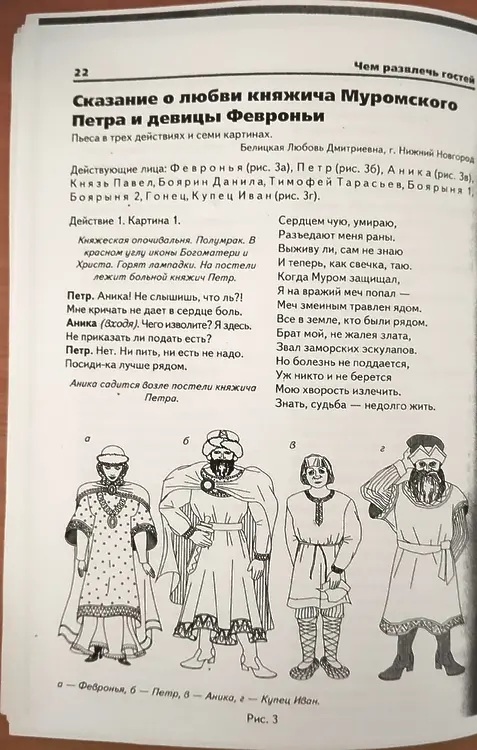 22

Чем развлечь гостей

Сказание о любви княжича Муромского Петра и девицы Февроньи

Пьеса в трех действиях и семи картинах.

Белицкая Любовь Дмитриевна, г. Нижний Новгород

Действующие лица: Февронья (рис. 3а), Петр (рис. 3б), Аника (рис. 3в), Князь Павел, Боярин Данила, Тимофей Тарасьев, Боярыня 1, Боярыня 2, Гонец, Купец Иван (рис. 3г).

Действие 1. Картина 1.

Княжеская опочивальня. Полумрак. В красном углу иконы Богоматери и Христа. Горят лампадки. На постели лежит больной княжич Петр.

Петр. Аника! Не слышишь, что ль?! Мне кричать не дает в сердце боль.
Аника (входя). Чего изволите? Я здесь. Не приказать ли подать есть?
Петр. Нет. Ни пить, ни есть не надо. Посиди-ка лучше рядом.

Аника садится возле постели княжича Петра.

Сердцем чую, умираю,
Разъедают меня раны.
Выживу ли, сам не знаю
И теперь, как свечка, таю.
Когда Муром защищал,
Я на вражий меч попал —
Меч змеиным травлен ядом.
Все в земле, кто были рядом.
Брат мой, не жалея злата,
Звал заморских эскулапов.
Но болезнь не поддается,
Уж никто и не берется
Мою хворость излечить.
Знать, судьба — недолго жить.

а

б

в

г

а — Февронья, б — Петр, в — Аника, г — Купец Иван.

Рис. 3